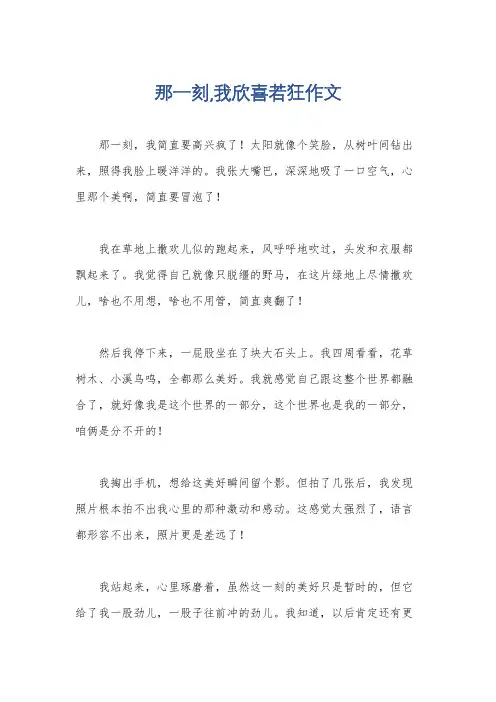 那一刻,我欣喜若狂作文

那一刻，我简直要高兴疯了！太阳就像个笑脸，从树叶间钻出来，照得我脸上暖洋洋的。我张大嘴巴，深深地吸了一口空气，心里那个美啊，简直要冒泡了！

我在草地上撒欢儿似的跑起来，风呼呼地吹过，头发和衣服都飘起来了。我觉得自己就像只脱缰的野马，在这片绿地上尽情撒欢儿，啥也不用想，啥也不用管，简直爽翻了！

然后我停下来，一屁股坐在了块大石头上。我四周看看，花草树木、小溪鸟鸣，全都那么美好。我就感觉自己跟这整个世界都融合了，就好像我是这个世界的一部分，这个世界也是我的一部分，咱俩是分不开的！

我掏出手机，想给这美好瞬间留个影。但拍了几张后，我发现照片根本拍不出我心里的那种激动和感动。这感觉太强烈了，语言都形容不出来，照片更是差远了！

我站起来，心里琢磨着，虽然这一刻的美好只是暂时的，但它给了我一股劲儿，一股子往前冲的劲儿。我知道，以后肯定还有更